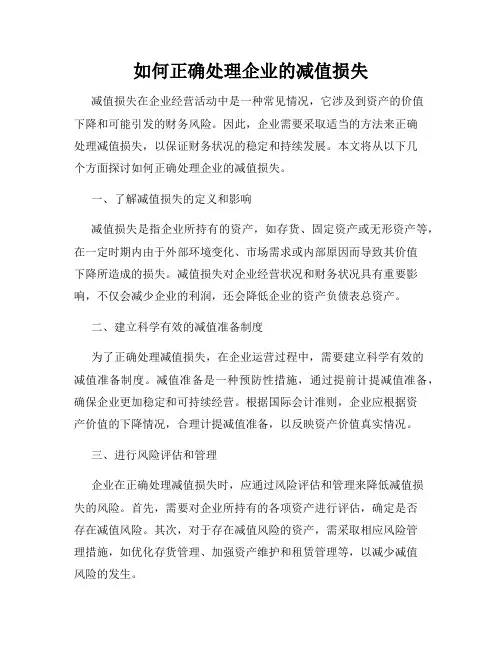 如何正确处理企业的减值损失

减值损失在企业经营活动中是一种常见情况，它涉及到资产的价值下降和可能引发的财务风险。因此，企业需要采取适当的方法来正确处理减值损失，以保证财务状况的稳定和持续发展。本文将从以下几个方面探讨如何正确处理企业的减值损失。

一、了解减值损失的定义和影响

减值损失是指企业所持有的资产，如存货、固定资产或无形资产等，在一定时期内由于外部环境变化、市场需求或内部原因而导致其价值下降所造成的损失。减值损失对企业经营状况和财务状况具有重要影响，不仅会减少企业的利润，还会降低企业的资产负债表总资产。

二、建立科学有效的减值准备制度

为了正确处理减值损失，在企业运营过程中，需要建立科学有效的减值准备制度。减值准备是一种预防性措施，通过提前计提减值准备，确保企业更加稳定和可持续经营。根据国际会计准则，企业应根据资产价值的下降情况，合理计提减值准备，以反映资产价值真实情况。

三、进行风险评估和管理

企业在正确处理减值损失时，应通过风险评估和管理来降低减值损失的风险。首先，需要对企业所持有的各项资产进行评估，确定是否存在减值风险。其次，对于存在减值风险的资产，需采取相应风险管理措施，如优化存货管理、加强资产维护和租赁管理等，以减少减值风险的发生。